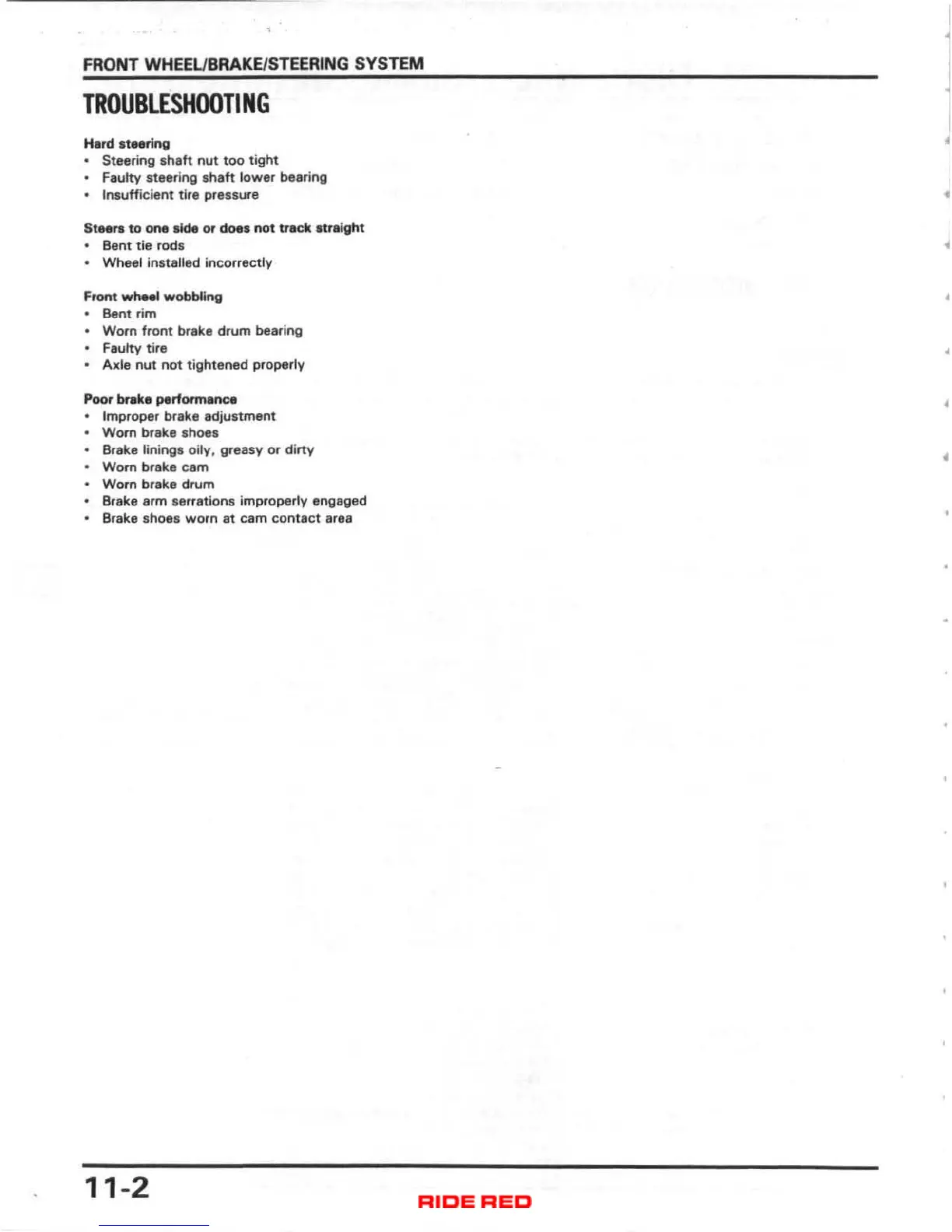 FRONT WHEEL/BRAKE/STEERING SYSTEM

TROUBLESHOOTING

Hard steering
• Steering shaft nut too tight
• Faulty steering shaft lower bearing
• Insufficient tire pressure

Steers to one side or does not track straight
• Bent tie rods
• Wheel installed incorrectly

Front wheel wobbling
• Bent rim
• Worn front brake drum bearing
• Faulty tire
• Axle nut not tightened properly

Poor brake performance
• Improper brake adjustment
• Worn brake shoes
• Brake linings oily, greasy or dirty
• Worn brake cam
• Worn brake drum
• Brake arm serrations improperly engaged
• Brake shoes worn at cam contact area

11-2

RIDE RED